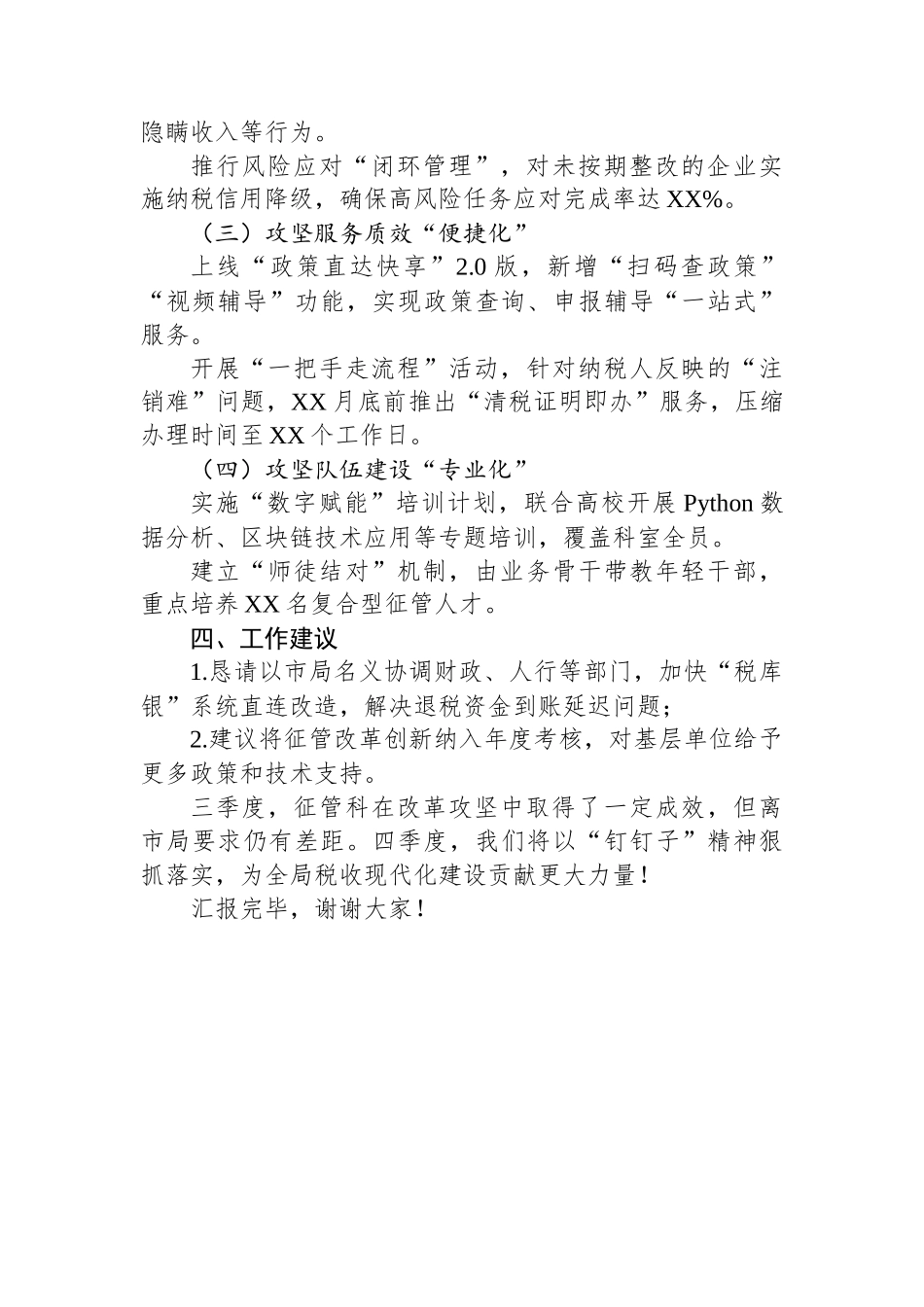 隐瞒收入等行为。

推行风险应对“闭环管理”，对未按期整改的企业实施纳税信用降级，确保高风险任务应对完成率达XX%。

（三）攻坚服务质效“便捷化”

上线“政策直达快享”2.0版，新增“扫码查政策”“视频辅导”功能，实现政策查询、申报辅导“一站式”服务。

开展“一把手走流程”活动，针对纳税人反映的“注销难”问题，XX月底前推出“清税证明即办”服务，压缩办理时间至XX个工作日。

（四）攻坚队伍建设“专业化”

实施“数字赋能”培训计划，联合高校开展Python数据分析、区块链技术应用等专题培训，覆盖科室全员。

建立“师徒结对”机制，由业务骨干带教年轻干部，重点培养XX名复合型征管人才。

四、工作建议

1.恳请以市局名义协调财政、人行等部门，加快“税库银”系统直连改造，解决退税资金到账延迟问题；

2.建议将征管改革创新纳入年度考核，对基层单位给予更多政策和技术支持。

三季度，征管科在改革攻坚中取得了一定成效，但离市局要求仍有差距。四季度，我们将以“钉钉子”精神狠抓落实，为全局税收现代化建设贡献更大力量！

汇报完毕，谢谢大家！